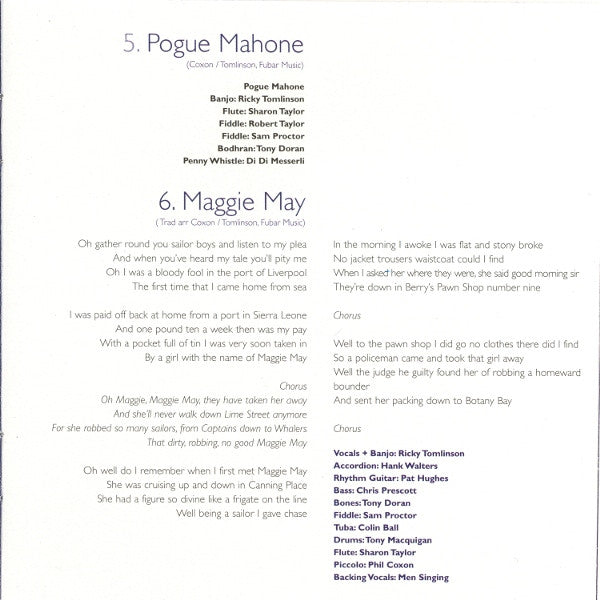 5. Pogue Mahone
(Coxon / Tomlinson, Fubar Music)

Pogue Mahone
Banjo: Ricky Tomlinson
Flute: Sharon Taylor
Fiddle: Robert Taylor
Fiddle: Sam Proctor
Bodhran: Tony Doran
Penny Whistle: Di Di Messerli

6. Maggie May
( Trad arr Coxon / Tomlinson, Fubar Music)

Oh gather round you sailor boys and listen to my plea
And when you've heard my tale you'll pity me
Oh I was a bloody fool in the port of Liverpool
The first time that I came home from sea

I was paid off back at home from a port in Sierra Leone
And one pound ten a week then was my pay
With a pocket full of tin I was very soon taken in
By a girl with the name of Maggie May

Chorus
Oh Maggie, Maggie May, they have taken her away
And she'll never walk down Lime Street anymore
For she robbed so many sailors, from Captains down to Whalers
That dirty, robbing, no good Maggie May

Oh well do I remember when I first met Maggie May
She was cruising up and down in Canning Place
She had a figure so divine like a frigate on the line
Well being a sailor I gave chase

In the morning I awoke I was flat and stony broke
No jacket trousers waistcoat could I find
When I asked her where they were, she said good morning sir
They're down in Berry's Pawn Shop number nine

Chorus

Well to the pawn shop I did go no clothes there did I find
So a policeman came and took that girl away
Well the judge he guilty found her of robbing a homeward bounder
And sent her packing down to Botany Bay

Chorus

Vocals + Banjo: Ricky Tomlinson
Accordion: Hank Walters
Rhythm Guitar: Pat Hughes
Bass: Chris Prescott
Bones: Tony Doran
Fiddle: Sam Proctor
Tuba: Colin Ball
Drums: Tony Macquigan
Flute: Sharon Taylor
Piccolo: Phil Coxon
Backing Vocals: Men Singing